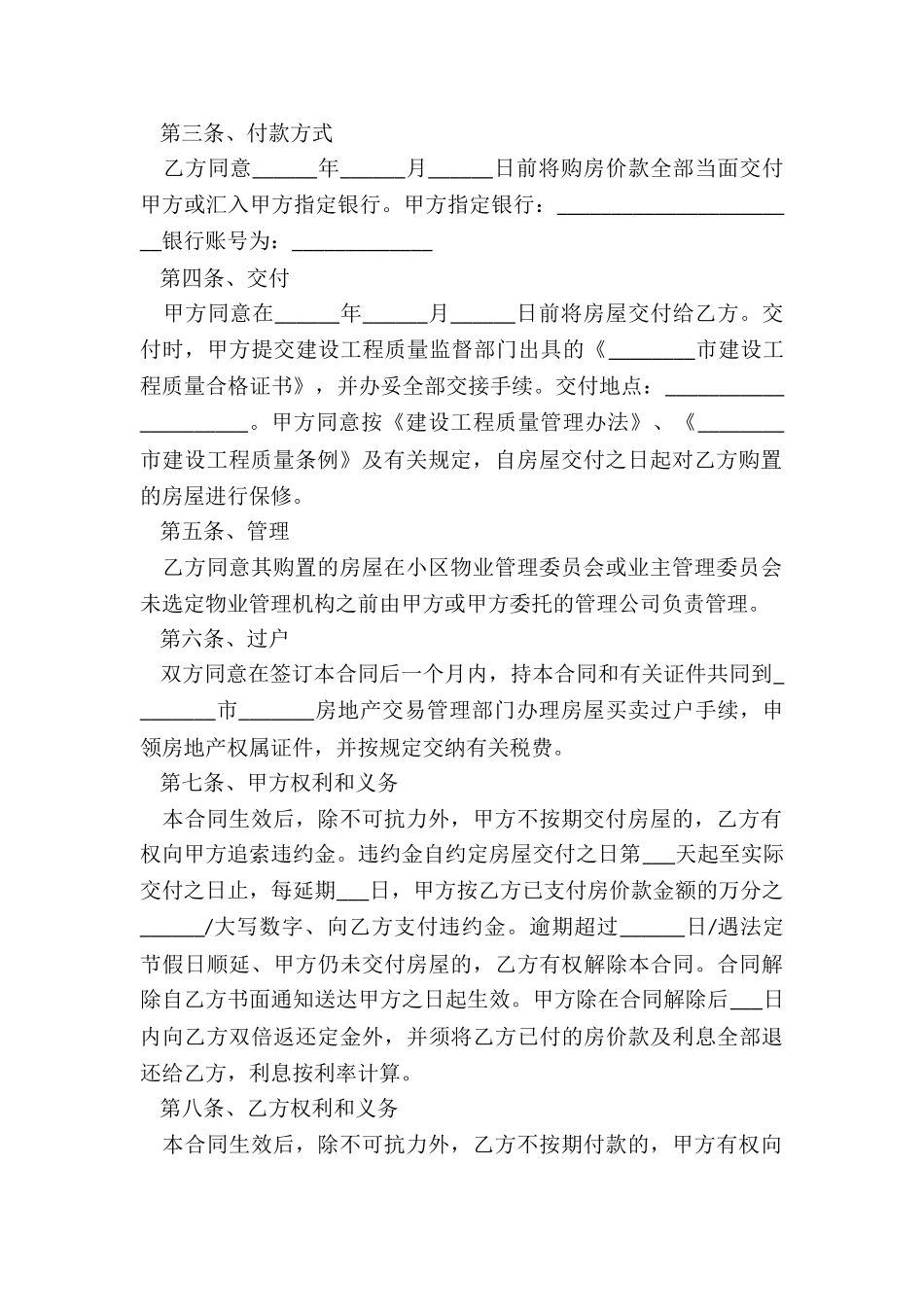 第三条、付款方式

乙方同意______年______月______日前将购房价款全部当面交付甲方或汇入甲方指定银行。甲方指定银行：______________________银行账号为：_____________

第四条、交付

甲方同意在______年______月______日前将房屋交付给乙方。交付时，甲方提交建设工程质量监督部门出具的《________市建设工程质量合格证书》，并办妥全部交接手续。交付地点：_____________________。甲方同意按《建设工程质量管理办法》、《________市建设工程质量条例》及有关规定，自房屋交付之日起对乙方购置的房屋进行保修。

第五条、管理

乙方同意其购置的房屋在小区物业管理委员会或业主管理委员会未选定物业管理机构之前由甲方或甲方委托的管理公司负责管理。

第六条、过户

双方同意在签订本合同后一个月内，持本合同和有关证件共同到________市_______房地产交易管理部门办理房屋买卖过户手续，申领房地产权属证件，并按规定交纳有关税费。

第七条、甲方权利和义务

本合同生效后，除不可抗力外，甲方不按期交付房屋的，乙方有权向甲方追索违约金。违约金自约定房屋交付之日第___天起至实际交付之日止，每延期___日，甲方按乙方已支付房价款金额的万分之______/大写数字、向乙方支付违约金。逾期超过______日/遇法定节假日顺延、甲方仍未交付房屋的，乙方有权解除本合同。合同解除自乙方书面通知送达甲方之日起生效。甲方除在合同解除后___日内向乙方双倍返还定金外，并须将乙方已付的房价款及利息全部退还给乙方，利息按利率计算。

第八条、乙方权利和义务

本合同生效后，除不可抗力外，乙方不按期付款的，甲方有权向